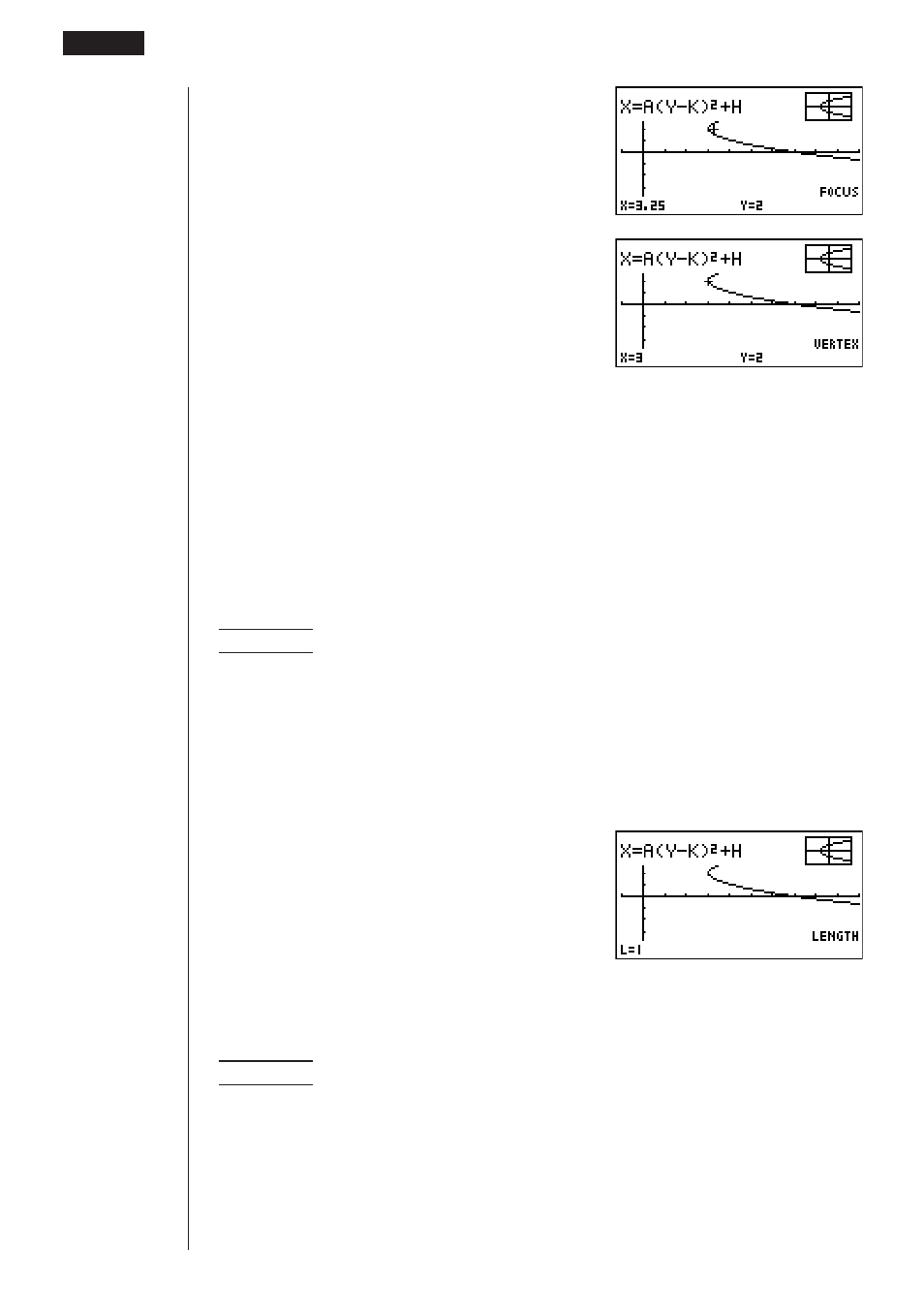 $X=A(Y-K)^2+H$

FOCUS

X=3.25 Y=2

$X=A(Y-K)^2+H$

VERTEX

X=3 Y=2

$X=A(Y-K)^2+H$

LENGTH

L=1